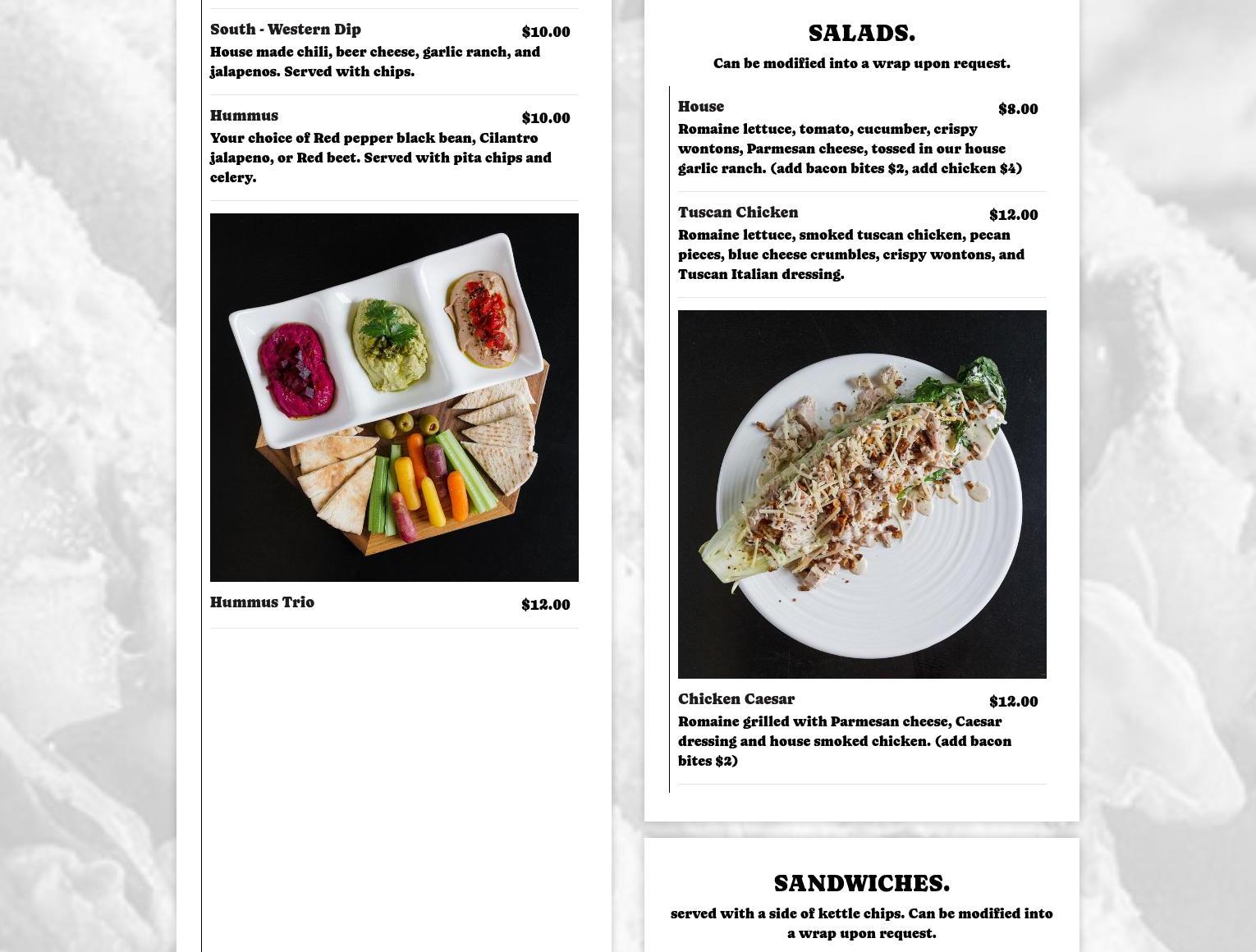 South - Western Dip $10.00
House made chili, beer cheese, garlic ranch, and jalapenos. Served with chips.

Hummus $10.00
Your choice of Red pepper black bean, Cilantro jalapeno, or Red beet. Served with pita chips and celery.

Hummus Trio $12.00

SALADS.
Can be modified into a wrap upon request.

House $8.00
Romaine lettuce, tomato, cucumber, crispy wontons, Parmesan cheese, tossed in our house garlic ranch. (add bacon bites $2, add chicken $4)

Tuscan Chicken $12.00
Romaine lettuce, smoked tuscan chicken, pecan pieces, blue cheese crumbles, crispy wontons, and Tuscan Italian dressing.

Chicken Caesar $12.00
Romaine grilled with Parmesan cheese, Caesar dressing and house smoked chicken. (add bacon bites $2)

SANDWICHES.
served with a side of kettle chips. Can be modified into a wrap upon request.